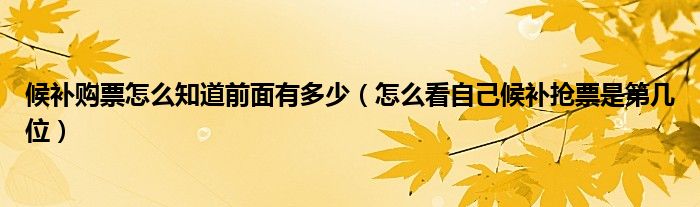 候补购票怎么知道前面有多少（怎么看自己候补抢票是第几位）